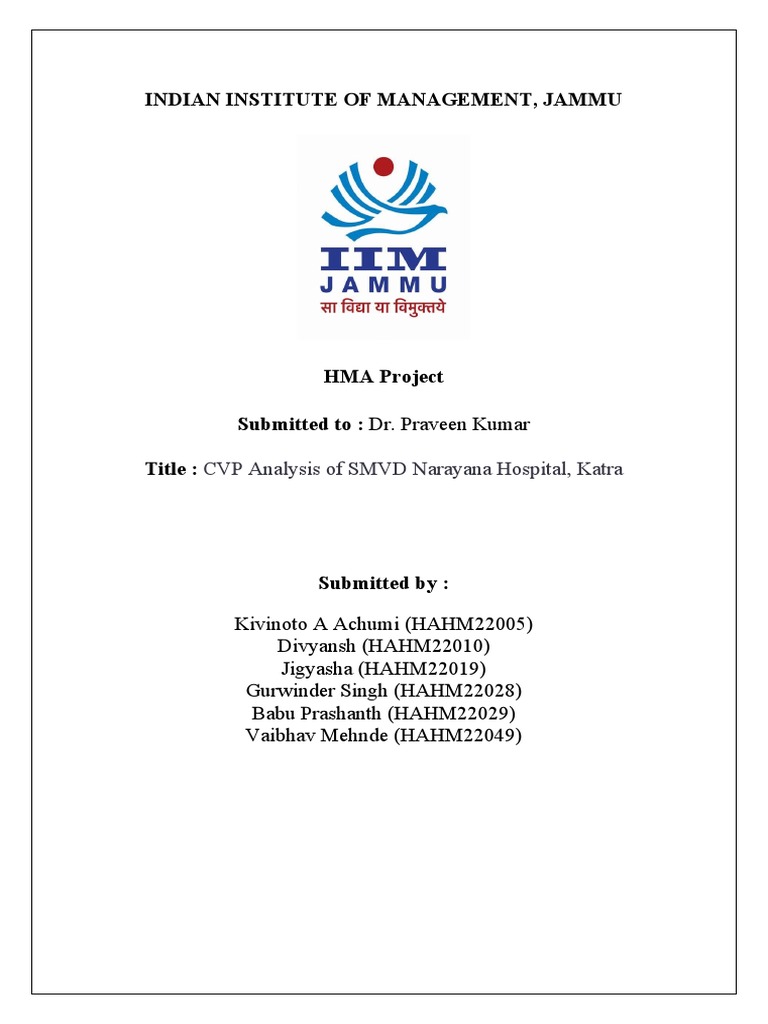 INDIAN INSTITUTE OF MANAGEMENT, JAMMU

IIM
JAMMU
सा विद्या या विमुक्तये

HMA Project

Submitted to : Dr. Praveen Kumar

Title : CVP Analysis of SMVD Narayana Hospital, Katra

Submitted by :

Kivinoto A Achumi (HAHM22005)
Divyansh (HAHM22010)
Jigyasha (HAHM22019)
Gurwinder Singh (HAHM22028)
Babu Prashanth (HAHM22029)
Vaibhav Mehnde (HAHM22049)